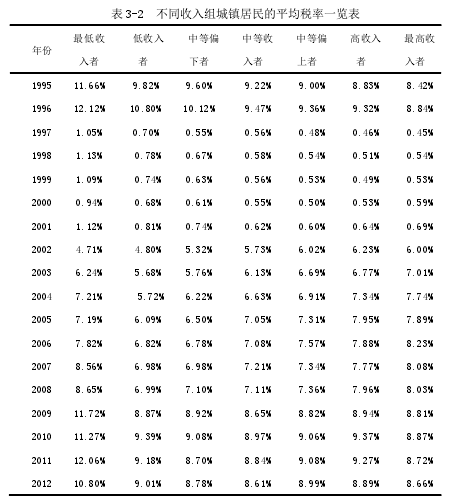 表 3-2　不同收入组城镇居民的平均税率一览表

| 年份 | 最低收入者 | 低收入者 | 中等偏下者 | 中等收入者 | 中等偏上者 | 高收入者 | 最高收入者 |
|---|---|---|---|---|---|---|---|
| 1995 | 11.66% | 9.82% | 9.60% | 9.22% | 9.00% | 8.83% | 8.42% |
| 1996 | 12.12% | 10.80% | 10.12% | 9.47% | 9.36% | 9.32% | 8.84% |
| 1997 | 1.05% | 0.70% | 0.55% | 0.56% | 0.48% | 0.46% | 0.45% |
| 1998 | 1.13% | 0.78% | 0.67% | 0.58% | 0.54% | 0.51% | 0.54% |
| 1999 | 1.09% | 0.74% | 0.63% | 0.56% | 0.53% | 0.49% | 0.53% |
| 2000 | 0.94% | 0.68% | 0.61% | 0.55% | 0.50% | 0.53% | 0.59% |
| 2001 | 1.12% | 0.81% | 0.74% | 0.62% | 0.60% | 0.64% | 0.69% |
| 2002 | 4.71% | 4.80% | 5.32% | 5.73% | 6.02% | 6.23% | 6.00% |
| 2003 | 6.24% | 5.68% | 5.76% | 6.13% | 6.69% | 6.77% | 7.01% |
| 2004 | 7.21% | 5.72% | 6.22% | 6.63% | 6.91% | 7.34% | 7.74% |
| 2005 | 7.19% | 6.09% | 6.50% | 7.05% | 7.31% | 7.95% | 7.89% |
| 2006 | 7.82% | 6.82% | 6.78% | 7.08% | 7.57% | 7.88% | 8.23% |
| 2007 | 8.56% | 6.98% | 6.98% | 7.21% | 7.34% | 7.77% | 8.08% |
| 2008 | 8.65% | 6.99% | 7.10% | 7.11% | 7.36% | 7.96% | 8.03% |
| 2009 | 11.72% | 8.87% | 8.92% | 8.65% | 8.82% | 8.94% | 8.81% |
| 2010 | 11.27% | 9.39% | 9.08% | 8.97% | 9.06% | 9.37% | 8.87% |
| 2011 | 12.06% | 9.18% | 8.70% | 8.84% | 9.08% | 9.27% | 8.72% |
| 2012 | 10.80% | 9.01% | 8.78% | 8.61% | 8.99% | 8.89% | 8.66% |